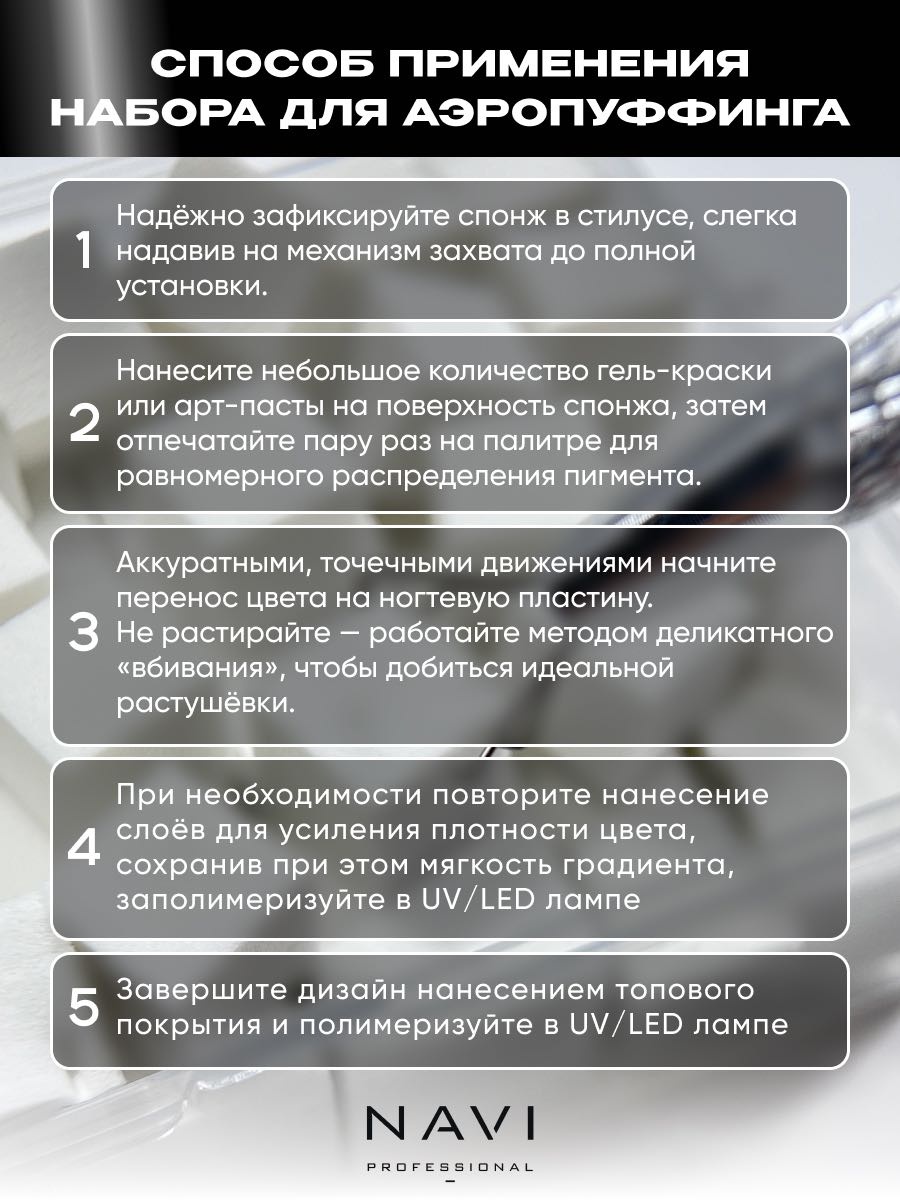 СПОСОБ ПРИМЕНЕНИЯ НАБОРА ДЛЯ АЭРОПУФФИНГА

1 Надёжно зафиксируйте спонж в стилусе, слегка надавив на механизм захвата до полной установки.

2 Нанесите небольшое количество гель-краски или арт-пасты на поверхность спонжа, затем отпечатайте пару раз на палитре для равномерного распределения пигмента.

3 Аккуратными, точечными движениями начните перенос цвета на ногтевую пластину. Не растирайте — работайте методом деликатного «вбивания», чтобы добиться идеальной растушёвки.

4 При необходимости повторите нанесение слоёв для усиления плотности цвета, сохранив при этом мягкость градиента, заполимеризуйте в UV/LED лампе

5 Завершите дизайн нанесением топового покрытия и полимеризуйте в UV/LED лампе

NAVI
PROFESSIONAL